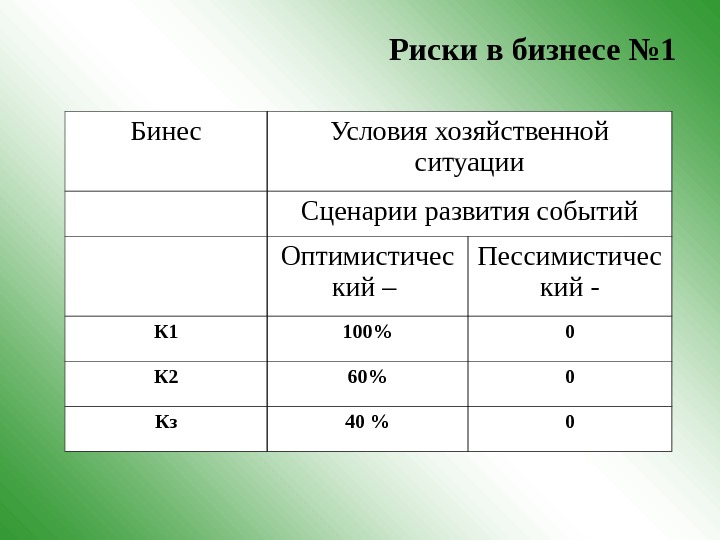 Риски в бизнесе №1

| Бинес | Условия хозяйственной ситуации | |
|---|---|---|
| | Сценарии развития событий | |
| | Оптимистический – | Пессимистический - |
| К1 | 100% | 0 |
| К2 | 60% | 0 |
| Кз | 40 % | 0 |